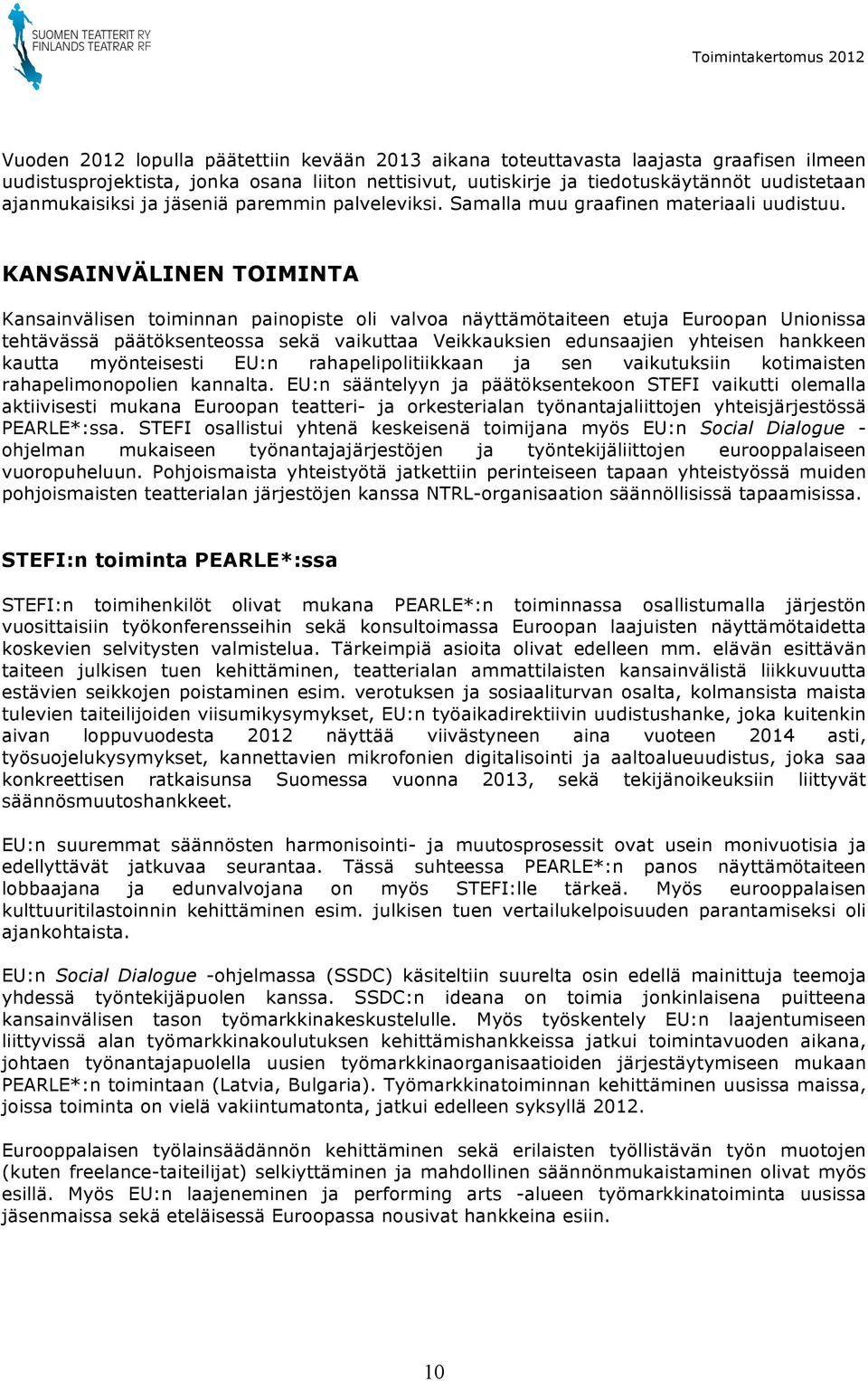 SUOMEN TEATTERIT RY
FINLANDS TEATRAR RF

Toimintakertomus 2012

Vuoden 2012 lopulla päätettiin kevään 2013 aikana toteuttavasta laajasta graafisen ilmeen uudistusprojektista, jonka osana liiton nettisivut, uutiskirje ja tiedotuskäytännöt uudistetaan ajanmukaisiksi ja jäseniä paremmin palveleviksi. Samalla muu graafinen materiaali uudistuu.

KANSAINVÄLINEN TOIMINTA

Kansainvälisen toiminnan painopiste oli valvoa näyttämötaiteen etuja Euroopan Unionissa tehtävässä päätöksenteossa sekä vaikuttaa Veikkauksien edunsaajien yhteisen hankkeen kautta myönteisesti EU:n rahapelipolitiikkaan ja sen vaikutuksiin kotimaisten rahapelimonopolien kannalta. EU:n sääntelyyn ja päätöksentekoon STEFI vaikutti olemalla aktiivisesti mukana Euroopan teatteri- ja orkesterialan työnantajaliittojen yhteisjärjestössä PEARLE*:ssa. STEFI osallistui yhtenä keskeisenä toimijana myös EU:n Social Dialogue -ohjelman mukaiseen työnantajajärjestöjen ja työntekijäliittojen eurooppalaiseen vuoropuheluun. Pohjoismaista yhteistyötä jatkettiin perinteiseen tapaan yhteistyössä muiden pohjoismaisten teatterialan järjestöjen kanssa NTRL-organisaation säännöllisissä tapaamisissa.

STEFI:n toiminta PEARLE*:ssa

STEFI:n toimihenkilöt olivat mukana PEARLE*:n toiminnassa osallistumalla järjestön vuosittaisiin työkonferensseihin sekä konsultoimassa Euroopan laajuisten näyttämötaidetta koskevien selvitysten valmistelua. Tärkeimpiä asioita olivat edelleen mm. elävän esittävän taiteen julkisen tuen kehittäminen, teatterialan ammattilaisten kansainvälistä liikkuvuutta estävien seikkojen poistaminen esim. verotuksen ja sosiaaliturvan osalta, kolmansista maista tulevien taiteilijoiden viisumikysymykset, EU:n työaikadirektiivin uudistushanke, joka kuitenkin aivan loppuvuodesta 2012 näyttää viivästyneen aina vuoteen 2014 asti, työsuojelukysymykset, kannettavien mikrofonien digitalisointi ja aaltoalueuudistus, joka saa konkreettisen ratkaisunsa Suomessa vuonna 2013, sekä tekijänoikeuksiin liittyvät säännösmuutoshankkeet.

EU:n suuremmat säännösten harmonisointi- ja muutosprosessit ovat usein monivuotisia ja edellyttävät jatkuvaa seurantaa. Tässä suhteessa PEARLE*:n panos näyttämötaiteen lobbaajana ja edunvalvojana on myös STEFI:lle tärkeä. Myös eurooppalaisen kulttuuritilastoinnin kehittäminen esim. julkisen tuen vertailukelpoisuuden parantamiseksi oli ajankohtaista.

EU:n Social Dialogue -ohjelmassa (SSDC) käsiteltiin suurelta osin edellä mainittuja teemoja yhdessä työntekijäpuolen kanssa. SSDC:n ideana on toimia jonkinlaisena puitteena kansainvälisen tason työmarkkinakeskustelulle. Myös työskentely EU:n laajentumiseen liittyvissä alan työmarkkinakoulutuksen kehittämishankkeissa jatkui toimintavuoden aikana, johtaen työnantajapuolella uusien työmarkkinaorganisaatioiden järjestäytymiseen mukaan PEARLE*:n toimintaan (Latvia, Bulgaria). Työmarkkinatoiminnan kehittäminen uusissa maissa, joissa toiminta on vielä vakiintumatonta, jatkui edelleen syksyllä 2012.

Eurooppalaisen työlainsäädännön kehittäminen sekä erilaisten työllistävän työn muotojen (kuten freelance-taiteilijat) selkiyttäminen ja mahdollinen säännönmukaistaminen olivat myös esillä. Myös EU:n laajeneminen ja performing arts -alueen työmarkkinatoiminta uusissa jäsenmaissa sekä eteläisessä Euroopassa nousivat hankkeina esiin.

10